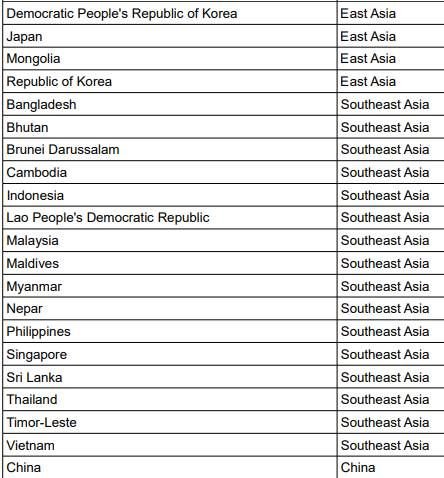 | Democratic People's Republic of Korea | East Asia |
|---|---|
| Japan | East Asia |
| Mongolia | East Asia |
| Republic of Korea | East Asia |
| Bangladesh | Southeast Asia |
| Bhutan | Southeast Asia |
| Brunei Darussalam | Southeast Asia |
| Cambodia | Southeast Asia |
| Indonesia | Southeast Asia |
| Lao People's Democratic Republic | Southeast Asia |
| Malaysia | Southeast Asia |
| Maldives | Southeast Asia |
| Myanmar | Southeast Asia |
| Nepar | Southeast Asia |
| Philippines | Southeast Asia |
| Singapore | Southeast Asia |
| Sri Lanka | Southeast Asia |
| Thailand | Southeast Asia |
| Timor-Leste | Southeast Asia |
| Vietnam | Southeast Asia |
| China | China |